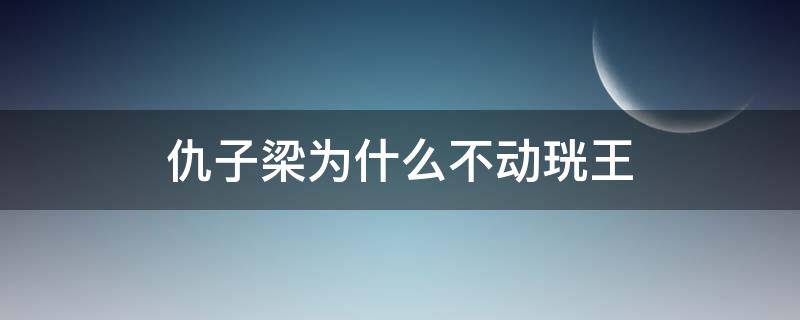 仇子梁为什么不动珖王